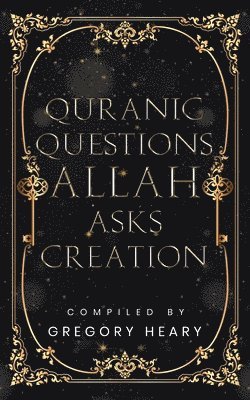 QURANIC QUESTIONS ALLAH ASKS CREATION

COMPILED BY
GREGORY HEARY